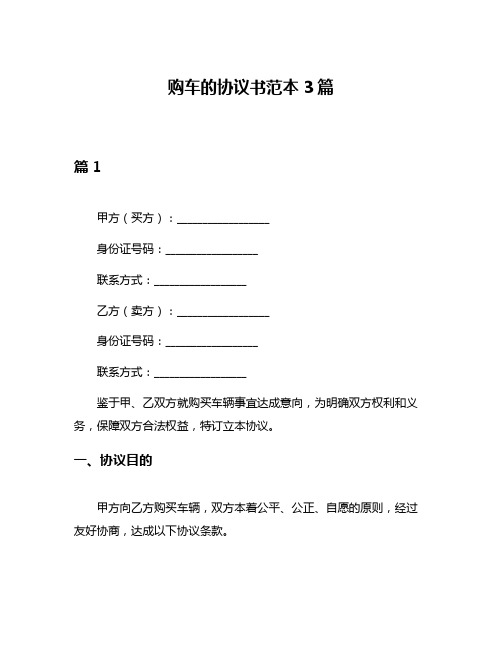 购车的协议书范本 3 篇

篇 1

甲方（买方）：________________

身份证号码：________________

联系方式：________________

乙方（卖方）：________________

身份证号码：________________

联系方式：________________

鉴于甲、乙双方就购买车辆事宜达成意向，为明确双方权利和义务，保障双方合法权益，特订立本协议。

一、协议目的

甲方向乙方购买车辆，双方本着公平、公正、自愿的原则，经过友好协商，达成以下协议条款。